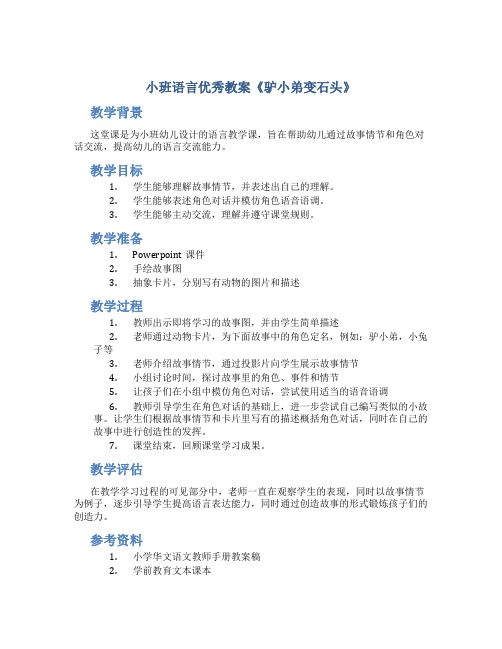 小班语言优秀教案《驴小弟变石头》

教学背景

这堂课是为小班幼儿设计的语言教学课，旨在帮助幼儿通过故事情节和角色对话交流，提高幼儿的语言交流能力。

教学目标

1. 学生能够理解故事情节，并表述出自己的理解。
2. 学生能够表述角色对话并模仿角色语音语调。
3. 学生能够主动交流，理解并遵守课堂规则。

教学准备

1. Powerpoint 课件
2. 手绘故事图
3. 抽象卡片，分别写有动物的图片和描述

教学过程

1. 教师出示即将学习的故事图，并由学生简单描述
2. 老师通过动物卡片，为下面故事中的角色定名，例如：驴小弟，小兔子等
3. 老师介绍故事情节，通过投影片向学生展示故事情节
4. 小组讨论时间，探讨故事里的角色、事件和情节
5. 让孩子们在小组中模仿角色对话，尝试使用适当的语音语调
6. 教师引导学生在角色对话的基础上，进一步尝试自己编写类似的小故事。让学生们根据故事情节和卡片里写有的描述概括角色对话，同时在自己的故事中进行创造性的发挥。
7. 课堂结束，回顾课堂学习成果。

教学评估

在教学学习过程的可见部分中，老师一直在观察学生的表现，同时以故事情节为例子，逐步引导学生提高语言表达能力，同时通过创造故事的形式锻炼孩子们的创造力。

参考资料

1. 小学华文语文教师手册教案稿
2. 学前教育文本课本